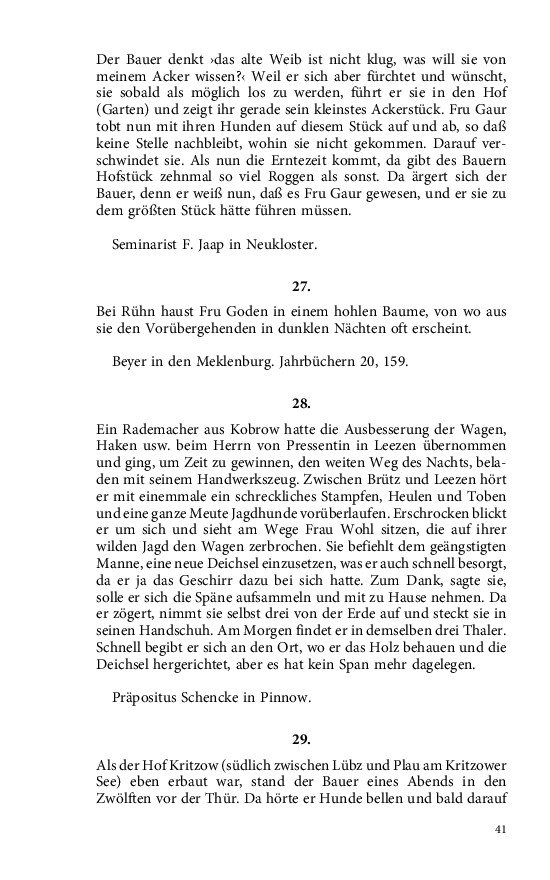 Der Bauer denkt ›das alte Weib ist nicht klug, was will sie von meinem Acker wissen?‹ Weil er sich aber fürchtet und wünscht, sie sobald als möglich los zu werden, führt er sie in den Hof (Garten) und zeigt ihr gerade sein kleinstes Ackerstück. Fru Gaur tobt nun mit ihren Hunden auf diesem Stück auf und ab, so daß keine Stelle nachbleibt, wohin sie nicht gekommen. Darauf verschwindet sie. Als nun die Erntezeit kommt, da gibt des Bauern Hofstück zehnmal so viel Roggen als sonst. Da ärgert sich der Bauer, denn er weiß nun, daß es Fru Gaur gewesen, und er sie zu dem größten Stück hätte führen müssen.

Seminarist F. Jaap in Neukloster.

27.

Bei Rühn haust Fru Goden in einem hohlen Baume, von wo aus sie den Vorübergehenden in dunklen Nächten oft erscheint.

Beyer in den Meklenburg. Jahrbüchern 20, 159.

28.

Ein Rademacher aus Kobrow hatte die Ausbesserung der Wagen, Haken usw. beim Herrn von Pressentin in Leezen übernommen und ging, um Zeit zu gewinnen, den weiten Weg des Nachts, beladen mit seinem Handwerkszeug. Zwischen Brütz und Leezen hört er mit einemmale ein schreckliches Stampfen, Heulen und Toben und eine ganze Meute Jagdhunde vorüberlaufen. Erschrocken blickt er um sich und sieht am Wege Frau Wohl sitzen, die auf ihrer wilden Jagd den Wagen zerbrochen. Sie befiehlt dem geängstigten Manne, eine neue Deichsel einzusetzen, was er auch schnell besorgt, da er ja das Geschirr dazu bei sich hatte. Zum Dank, sagte sie, solle er sich die Späne aufsammeln und mit zu Hause nehmen. Da er zögert, nimmt sie selbst drei von der Erde auf und steckt sie in seinen Handschuh. Am Morgen findet er in demselben drei Thaler. Schnell begibt er sich an den Ort, wo er das Holz behauen und die Deichsel hergerichtet, aber es hat kein Span mehr dagelegen.

Präpositus Schencke in Pinnow.

29.

Als der Hof Kritzow (südlich zwischen Lübz und Plau am Kritzower See) eben erbaut war, stand der Bauer eines Abends in den Zwölften vor der Thür. Da hörte er Hunde bellen und bald darauf

41